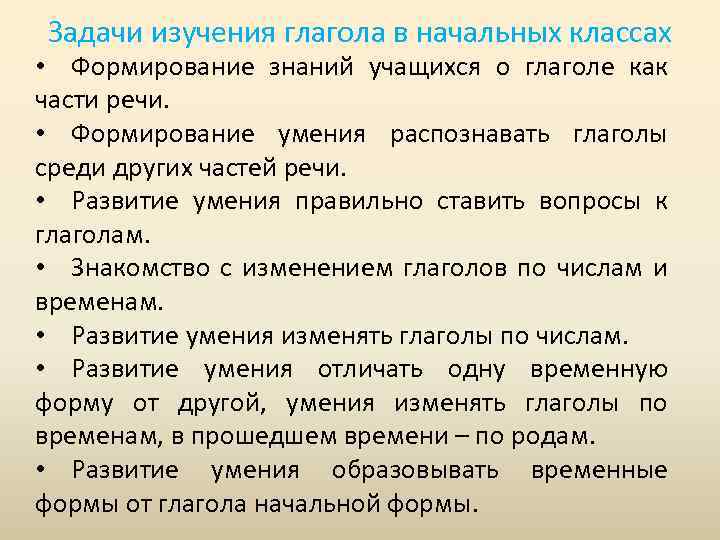 Задачи изучения глагола в начальных классах

• Формирование знаний учащихся о глаголе как части речи.

• Формирование умения распознавать глаголы среди других частей речи.

• Развитие умения правильно ставить вопросы к глаголам.

• Знакомство с изменением глаголов по числам и временам.

• Развитие умения изменять глаголы по числам.

• Развитие умения отличать одну временную форму от другой, умения изменять глаголы по временам, в прошедшем времени – по родам.

• Развитие умения образовывать временные формы от глагола начальной формы.